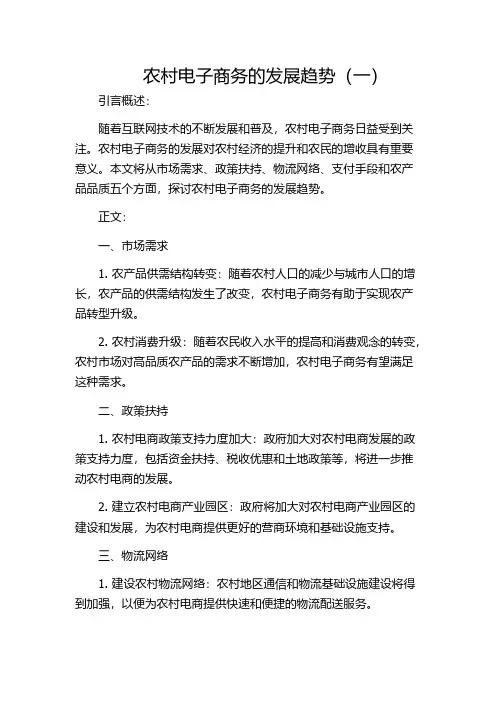 农村电子商务的发展趋势（一）

引言概述：

随着互联网技术的不断发展和普及，农村电子商务日益受到关注。农村电子商务的发展对农村经济的提升和农民的增收具有重要意义。本文将从市场需求、政策扶持、物流网络、支付手段和农产品品质五个方面，探讨农村电子商务的发展趋势。

正文：

一、市场需求

1. 农产品供需结构转变：随着农村人口的减少与城市人口的增长，农产品的供需结构发生了改变，农村电子商务有助于实现农产品转型升级。

2. 农村消费升级：随着农民收入水平的提高和消费观念的转变，农村市场对高品质农产品的需求不断增加，农村电子商务有望满足这种需求。

二、政策扶持

1. 农村电商政策支持力度加大：政府加大对农村电商发展的政策支持力度，包括资金扶持、税收优惠和土地政策等，将进一步推动农村电商的发展。

2. 建立农村电商产业园区：政府将加大对农村电商产业园区的建设和发展，为农村电商提供更好的营商环境和基础设施支持。

三、物流网络

1. 建设农村物流网络：农村地区通信和物流基础设施建设将得到加强，以便为农村电商提供快速和便捷的物流配送服务。